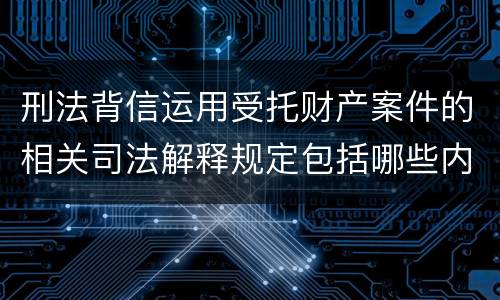 刑法背信运用受托财产案件的相关司法解释规定包括哪些内